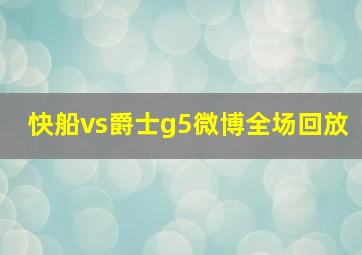 快船vs爵士g5微博全场回放